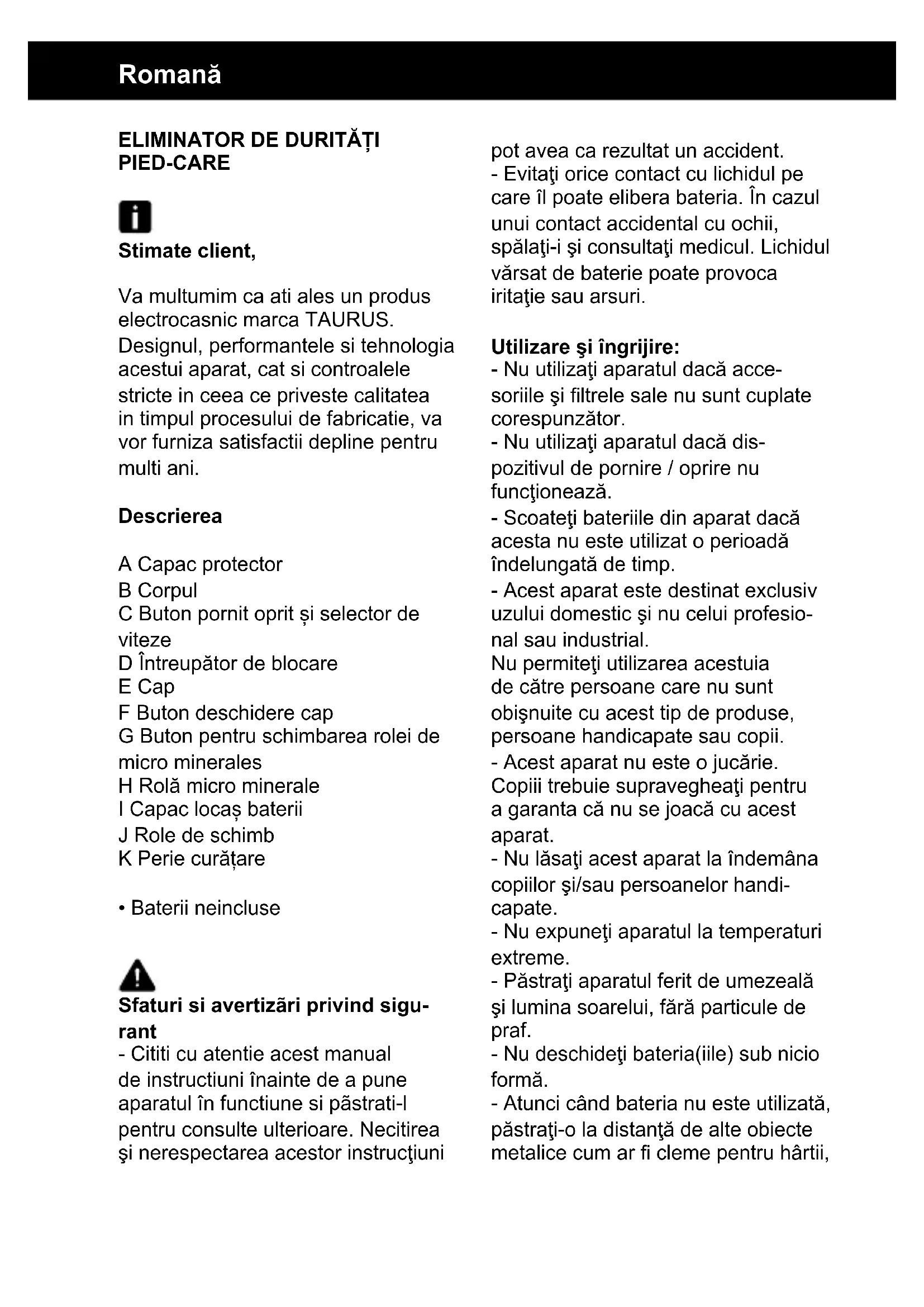 Romană

ELIMINATOR DE DURITĂȚI PIED-CARE

Stimate client,

Va multumim ca ati ales un produs electrocasnic marca TAURUS. Designul, performantele si tehnologia acestui aparat, cat si controalele stricte in ceea ce priveste calitatea in timpul procesului de fabricatie, va vor furniza satisfactii depline pentru multi ani.

Descrierea

A Capac protector
B Corpul
C Buton pornit oprit și selector de viteze
D Întreupător de blocare
E Cap
F Buton deschidere cap
G Buton pentru schimbarea rolei de micro minerales
H Rolă micro minerale
I Capac locaș baterii
J Role de schimb
K Perie curățare

• Baterii neincluse

Sfaturi si avertizări privind sigurant
- Cititi cu atentie acest manual de instructiuni înainte de a pune aparatul în functiune si păstrati-l pentru consulte ulterioare. Necitirea şi nerespectarea acestor instrucţiuni pot avea ca rezultat un accident.
- Evitaţi orice contact cu lichidul pe care îl poate elibera bateria. În cazul unui contact accidental cu ochii, spălaţi-i şi consultaţi medicul. Lichidul vărsat de baterie poate provoca iritaţie sau arsuri.

Utilizare şi îngrijire:
- Nu utilizaţi aparatul dacă accesoriile şi filtrele sale nu sunt cuplate corespunzător.
- Nu utilizaţi aparatul dacă dispozitivul de pornire / oprire nu funcţionează.
- Scoateţi bateriile din aparat dacă acesta nu este utilizat o perioadă îndelungată de timp.
- Acest aparat este destinat exclusiv uzului domestic şi nu celui profesional sau industrial.
Nu permiteţi utilizarea acestuia de către persoane care nu sunt obişnuite cu acest tip de produse, persoane handicapate sau copii.
- Acest aparat nu este o jucărie. Copiii trebuie supravegheaţi pentru a garanta că nu se joacă cu acest aparat.
- Nu lăsaţi acest aparat la îndemâna copiilor şi/sau persoanelor handicapate.
- Nu expuneţi aparatul la temperaturi extreme.
- Păstraţi aparatul ferit de umezeală şi lumina soarelui, fără particule de praf.
- Nu deschideţi bateria(iile) sub nicio formă.
- Atunci când bateria nu este utilizată, păstraţi-o la distanţă de alte obiecte metalice cum ar fi cleme pentru hârtii,